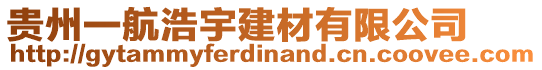 贵州一航浩宇建材有限公司
http://gytammyferdinand.cn.coovee.com